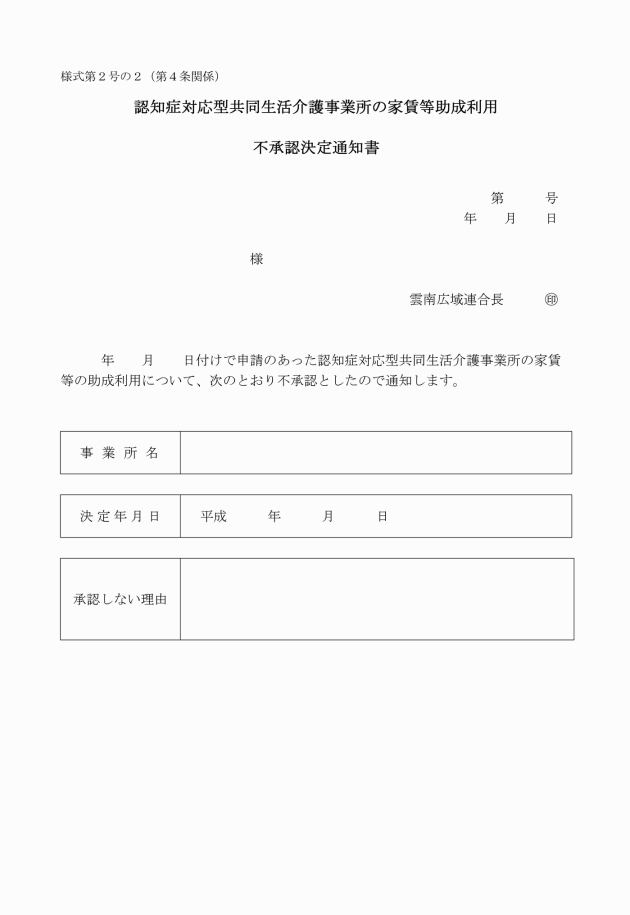 様式第２号の２（第４条関係）

認知症対応型共同生活介護事業所の家賃等助成利用

不承認決定通知書

第　　号
年　　月　　日

様

雲南広域連合長　　㊞

年　　月　　日付けで申請のあった認知症対応型共同生活介護事業所の家賃等の助成利用について、次のとおり不承認としたので通知します。

| 事 業 所 名 | |
|---|---|

| 決 定 年 月 日 | 平成　　年　　月　　日 |
|---|---|

| 承認しない理由 | |
|---|---|